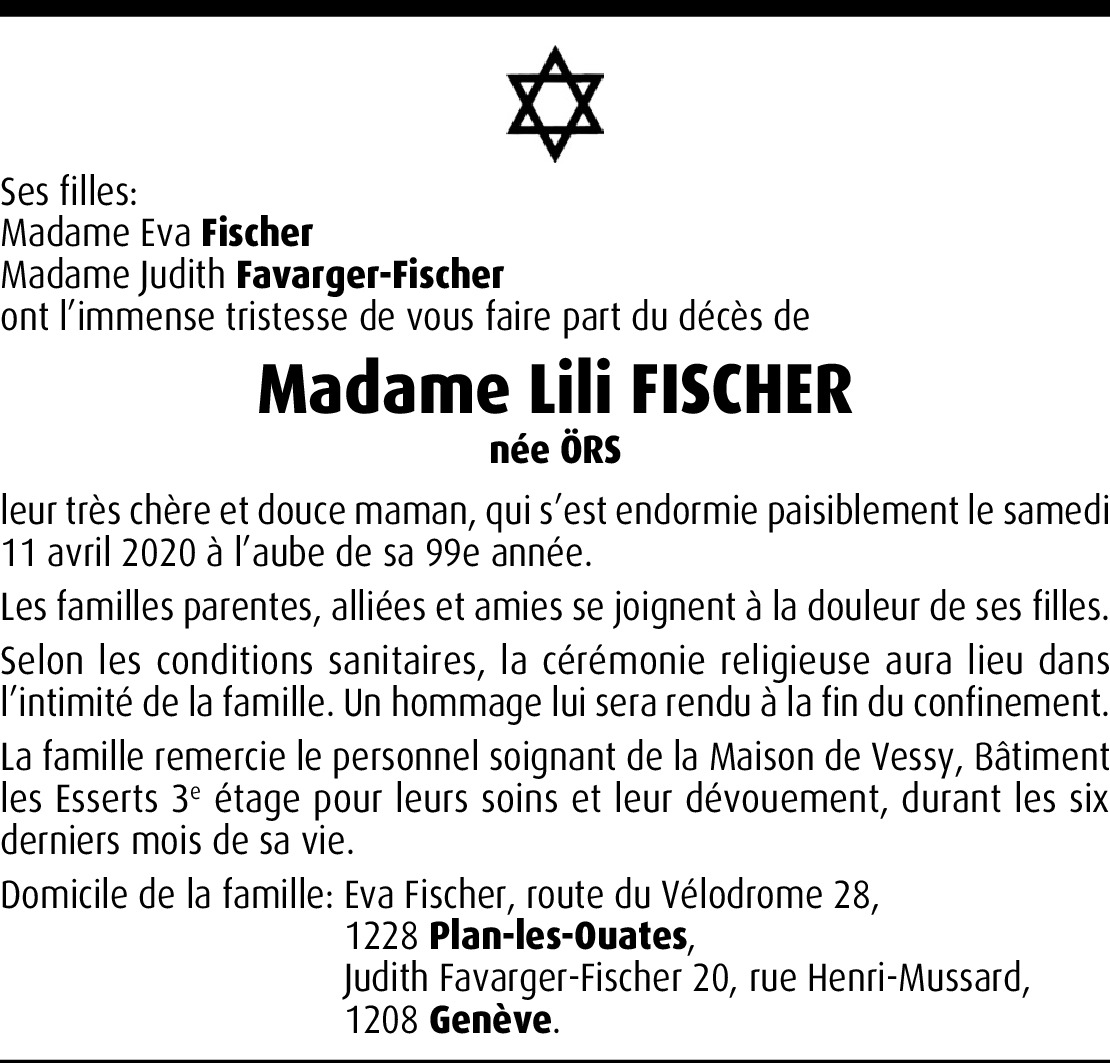 Ses filles:
Madame Eva Fischer
Madame Judith Favarger-Fischer
ont l'immense tristesse de vous faire part du décès de

Madame Lili FISCHER
née ÖRS

leur très chère et douce maman, qui s'est endormie paisiblement le samedi 11 avril 2020 à l'aube de sa 99e année.

Les familles parentes, alliées et amies se joignent à la douleur de ses filles.

Selon les conditions sanitaires, la cérémonie religieuse aura lieu dans l'intimité de la famille. Un hommage lui sera rendu à la fin du confinement.

La famille remercie le personnel soignant de la Maison de Vessy, Bâtiment les Esserts 3$^{e}$ étage pour leurs soins et leur dévouement, durant les six derniers mois de sa vie.

Domicile de la famille: Eva Fischer, route du Vélodrome 28,
1228 Plan-les-Ouates,
Judith Favarger-Fischer 20, rue Henri-Mussard,
1208 Genève.